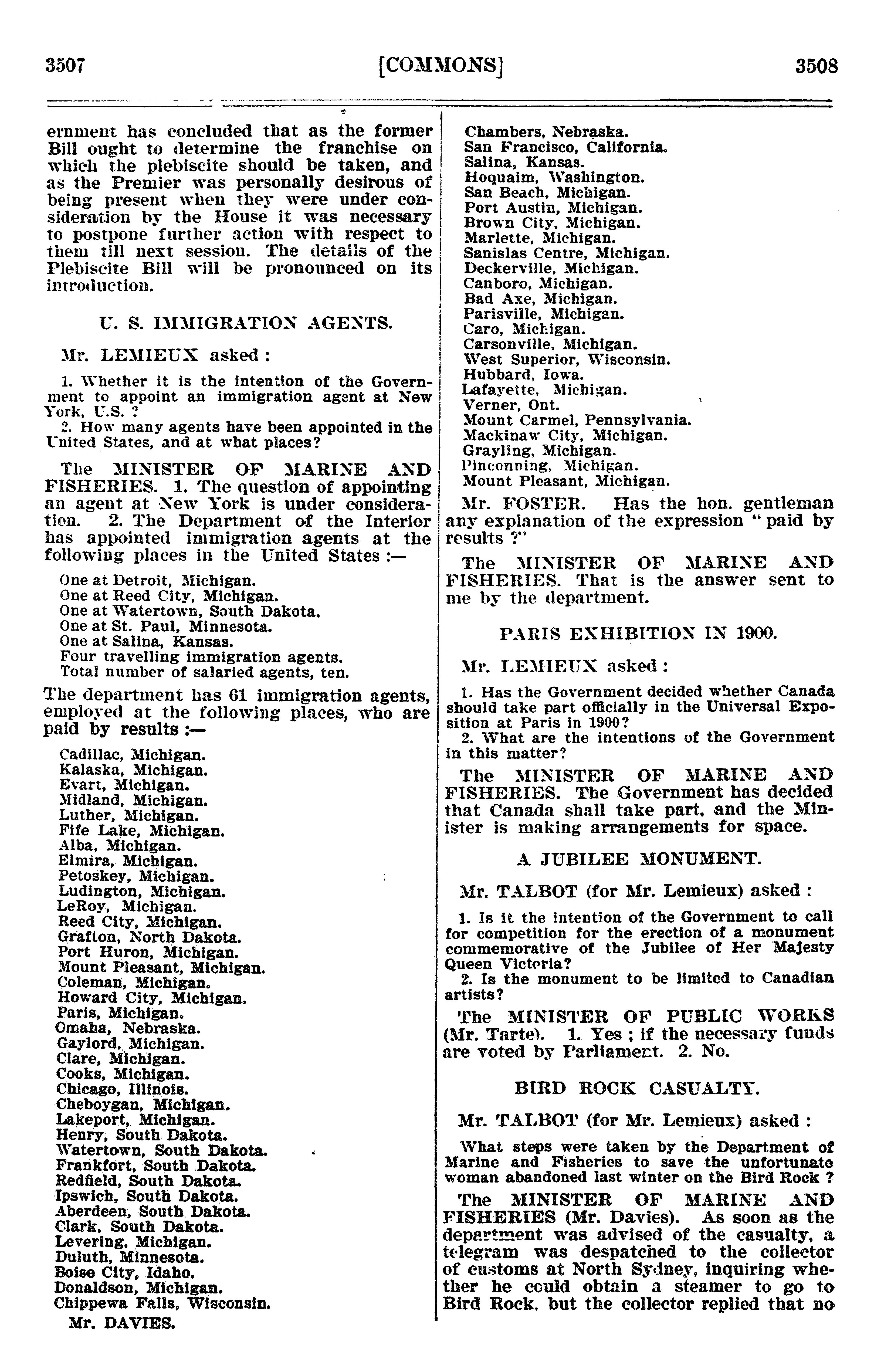 3507 [COMMONS] 3508

ernment has concluded that as the former Bill ought to determine the franchise on which the plebiscite should be taken, and as the Premier was personally desirous of being present when they were under consideration by the House it was necessary to postpone further action with respect to them till next session. The details of the Plebiscite Bill will be pronounced on its introduction.

U. S. IMMIGRATION AGENTS.

Mr. LEMIEUX asked :

1. Whether it is the intention of the Government to appoint an immigration agent at New York, U.S. ?
2. How many agents have been appointed in the United States, and at what places?

The MINISTER OF MARINE AND FISHERIES. 1. The question of appointing an agent at New York is under consideration. 2. The Department of the Interior has appointed immigration agents at the following places in the United States :—

One at Detroit, Michigan.
One at Reed City, Michigan.
One at Watertown, South Dakota.
One at St. Paul, Minnesota.
One at Salina, Kansas.
Four travelling immigration agents.
Total number of salaried agents, ten.

The department has 61 immigration agents, employed at the following places, who are paid by results :—

Cadillac, Michigan.
Kalaska, Michigan.
Evart, Michigan.
Midland, Michigan.
Luther, Michigan.
Fife Lake, Michigan.
Alba, Michigan.
Elmira, Michigan.
Petoskey, Michigan.
Ludington, Michigan.
LeRoy, Michigan.
Reed City, Michigan.
Grafton, North Dakota.
Port Huron, Michigan.
Mount Pleasant, Michigan.
Coleman, Michigan.
Howard City, Michigan.
Paris, Michigan.
Omaha, Nebraska.
Gaylord, Michigan.
Clare, Michigan.
Cooks, Michigan.
Chicago, Illinois.
Cheboygan, Michigan.
Lakeport, Michigan.
Henry, South Dakota.
Watertown, South Dakota.
Frankfort, South Dakota.
Redfield, South Dakota.
Ipswich, South Dakota.
Aberdeen, South Dakota.
Clark, South Dakota.
Levering, Michigan.
Duluth, Minnesota.
Boise City, Idaho.
Donaldson, Michigan.
Chippewa Falls, Wisconsin.

Mr. DAVIES.

Chambers, Nebraska.
San Francisco, California.
Salina, Kansas.
Hoquaim, Washington.
San Beach, Michigan.
Port Austin, Michigan.
Brown City, Michigan.
Marlette, Michigan.
Sanislas Centre, Michigan.
Deckerville, Michigan.
Canboro, Michigan.
Bad Axe, Michigan.
Parisville, Michigan.
Caro, Michigan.
Carsonville, Michigan.
West Superior, Wisconsin.
Hubbard, Iowa.
Lafayette, Michigan.
Verner, Ont.
Mount Carmel, Pennsylvania.
Mackinaw City, Michigan.
Grayling, Michigan.
Pinconning, Michigan.
Mount Pleasant, Michigan.

Mr. FOSTER. Has the hon. gentleman any explanation of the expression "paid by results ?"

The MINISTER OF MARINE AND FISHERIES. That is the answer sent to me by the department.

PARIS EXHIBITION IN 1900.

Mr. LEMIEUX asked :

1. Has the Government decided whether Canada should take part officially in the Universal Exposition at Paris in 1900?
2. What are the intentions of the Government in this matter?

The MINISTER OF MARINE AND FISHERIES. The Government has decided that Canada shall take part, and the Minister is making arrangements for space.

A JUBILEE MONUMENT.

Mr. TALBOT (for Mr. Lemieux) asked :

1. Is it the intention of the Government to call for competition for the erection of a monument commemorative of the Jubilee of Her Majesty Queen Victoria?
2. Is the monument to be limited to Canadian artists?

The MINISTER OF PUBLIC WORKS (Mr. Tarte). 1. Yes ; if the necessary funds are voted by Parliament. 2. No.

BIRD ROCK CASUALTY.

Mr. TALBOT (for Mr. Lemieux) asked :

What steps were taken by the Department of Marine and Fisheries to save the unfortunate woman abandoned last winter on the Bird Rock ?

The MINISTER OF MARINE AND FISHERIES (Mr. Davies). As soon as the department was advised of the casualty, a telegram was despatched to the collector of customs at North Sydney, inquiring whether he could obtain a steamer to go to Bird Rock, but the collector replied that no